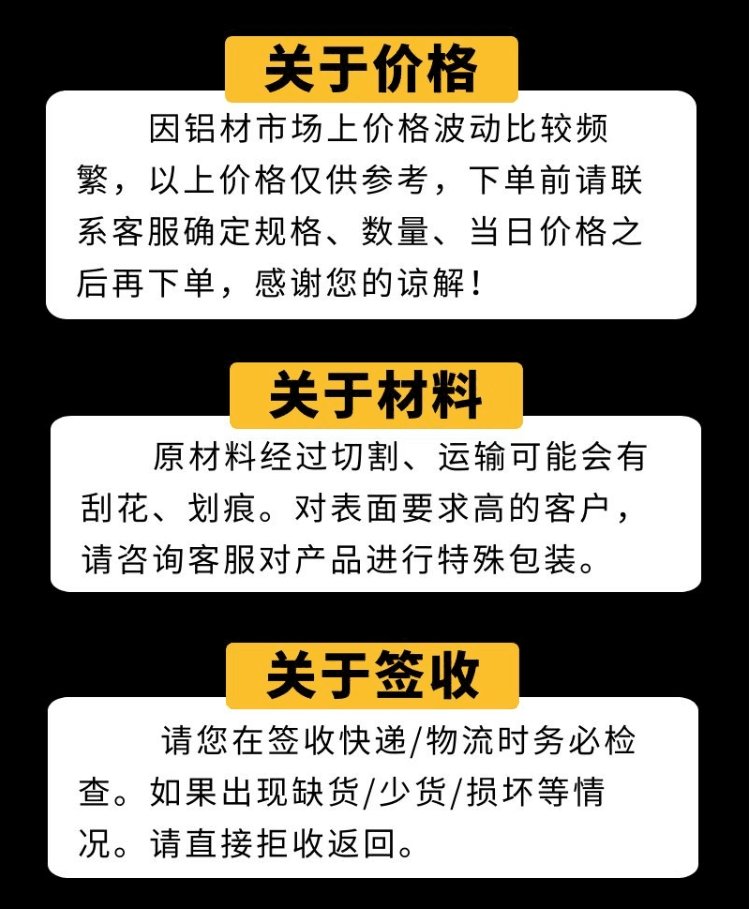 关于价格

因铝材市场上价格波动比较频繁，以上价格仅供参考，下单前请联系客服确定规格、数量、当日价格之后再下单，感谢您的谅解！

关于材料

原材料经过切割、运输可能会有刮花、划痕。对表面要求高的客户，请咨询客服对产品进行特殊包装。

关于签收

请您在签收快递/物流时务必检查。如果出现缺货/少货/损坏等情况。请直接拒收返回。